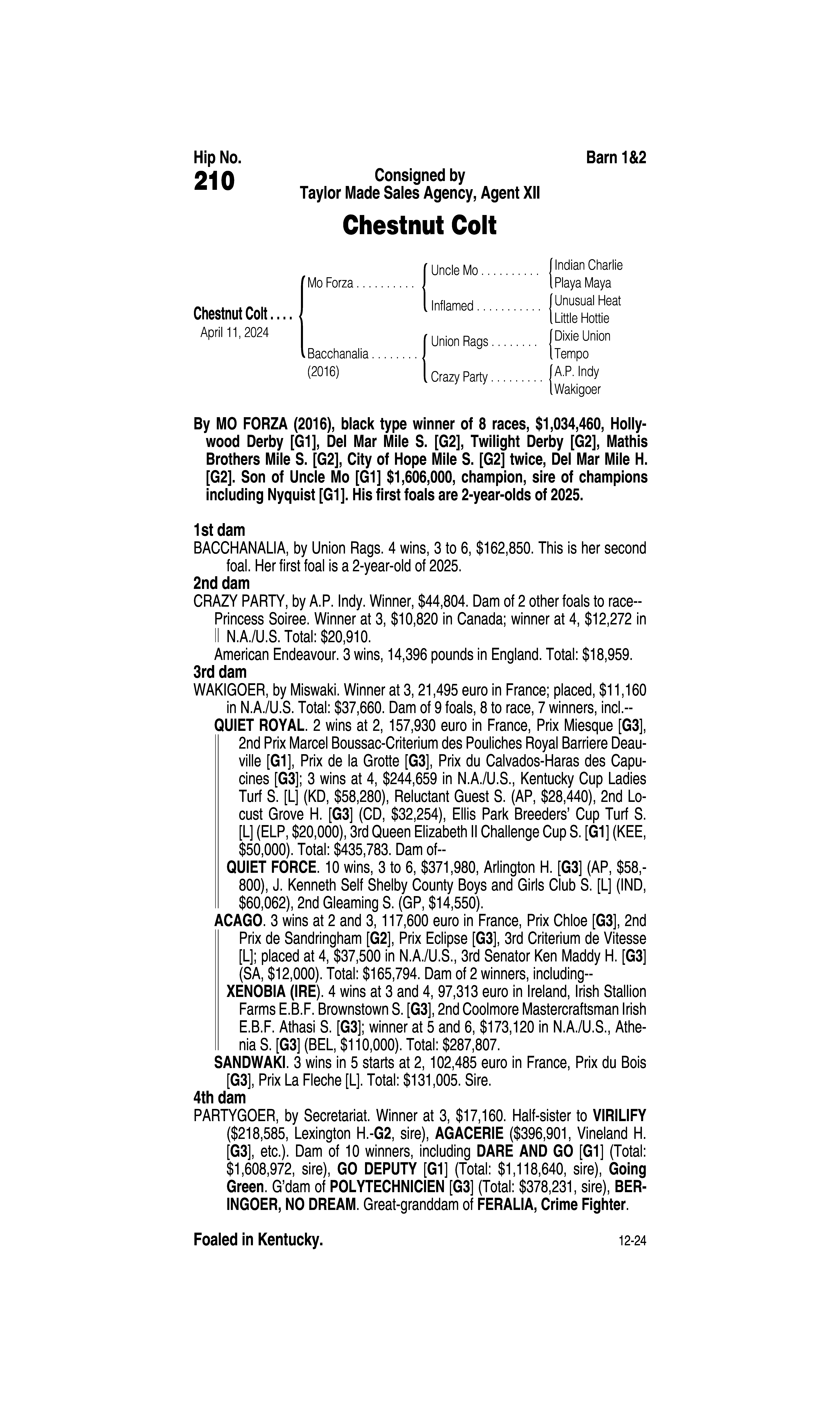 Hip No.
210

Barn 1&2

Consigned by
Taylor Made Sales Agency, Agent XII

Chestnut Colt

Chestnut Colt . . . .
April 11, 2024

Mo Forza . . . . . . . . . .
Bacchanalia . . . . . . . .
(2016)

Uncle Mo . . . . . . . . . .
Inflamed . . . . . . . . . . .
Union Rags . . . . . . . .
Crazy Party . . . . . . . . .

Indian Charlie
Playa Maya
Unusual Heat
Little Hottie
Dixie Union
Tempo
A.P. Indy
Wakigoer

By MO FORZA (2016), black type winner of 8 races, $1,034,460, Hollywood Derby [G1], Del Mar Mile S. [G2], Twilight Derby [G2], Mathis Brothers Mile S. [G2], City of Hope Mile S. [G2] twice, Del Mar Mile H. [G2]. Son of Uncle Mo [G1] $1,606,000, champion, sire of champions including Nyquist [G1]. His first foals are 2-year-olds of 2025.

1st dam
BACCHANALIA, by Union Rags. 4 wins, 3 to 6, $162,850. This is her second foal. Her first foal is a 2-year-old of 2025.
2nd dam
CRAZY PARTY, by A.P. Indy. Winner, $44,804. Dam of 2 other foals to race--
Princess Soiree. Winner at 3, $10,820 in Canada; winner at 4, $12,272 in N.A./U.S. Total: $20,910.
American Endeavour. 3 wins, 14,396 pounds in England. Total: $18,959.
3rd dam
WAKIGOER, by Miswaki. Winner at 3, 21,495 euro in France; placed, $11,160 in N.A./U.S. Total: $37,660. Dam of 9 foals, 8 to race, 7 winners, incl.--
QUIET ROYAL. 2 wins at 2, 157,930 euro in France, Prix Miesque [G3], 2nd Prix Marcel Boussac-Criterium des Pouliches Royal Barriere Deauville [G1], Prix de la Grotte [G3], Prix du Calvados-Haras des Capucines [G3]; 3 wins at 4, $244,659 in N.A./U.S., Kentucky Cup Ladies Turf S. [L] (KD, $58,280), Reluctant Guest S. (AP, $28,440), 2nd Locust Grove H. [G3] (CD, $32,254), Ellis Park Breeders' Cup Turf S. [L] (ELP, $20,000), 3rd Queen Elizabeth II Challenge Cup S. [G1] (KEE, $50,000). Total: $435,783. Dam of--
QUIET FORCE. 10 wins, 3 to 6, $371,980, Arlington H. [G3] (AP, $58,800), J. Kenneth Self Shelby County Boys and Girls Club S. [L] (IND, $60,062), 2nd Gleaming S. (GP, $14,550).
ACAGO. 3 wins at 2 and 3, 117,600 euro in France, Prix Chloe [G3], 2nd Prix de Sandringham [G2], Prix Eclipse [G3], 3rd Criterium de Vitesse [L]; placed at 4, $37,500 in N.A./U.S., 3rd Senator Ken Maddy H. [G3] (SA, $12,000). Total: $165,794. Dam of 2 winners, including--
XENOBIA (IRE). 4 wins at 3 and 4, 97,313 euro in Ireland, Irish Stallion Farms E.B.F. Brownstown S. [G3], 2nd Coolmore Mastercraftsman Irish E.B.F. Athasi S. [G3]; winner at 5 and 6, $173,120 in N.A./U.S., Athenia S. [G3] (BEL, $110,000). Total: $287,807.
SANDWAKI. 3 wins in 5 starts at 2, 102,485 euro in France, Prix du Bois [G3], Prix La Fleche [L]. Total: $131,005. Sire.
4th dam
PARTYGOER, by Secretariat. Winner at 3, $17,160. Half-sister to VIRILIFY ($218,585, Lexington H.-G2, sire), AGACERIE ($396,901, Vineland H. [G3], etc.). Dam of 10 winners, including DARE AND GO [G1] (Total: $1,608,972, sire), GO DEPUTY [G1] (Total: $1,118,640, sire), Going Green. G'dam of POLYTECHNICIEN [G3] (Total: $378,231, sire), BERINGOER, NO DREAM. Great-granddam of FERALIA, Crime Fighter.

Foaled in Kentucky.
12-24